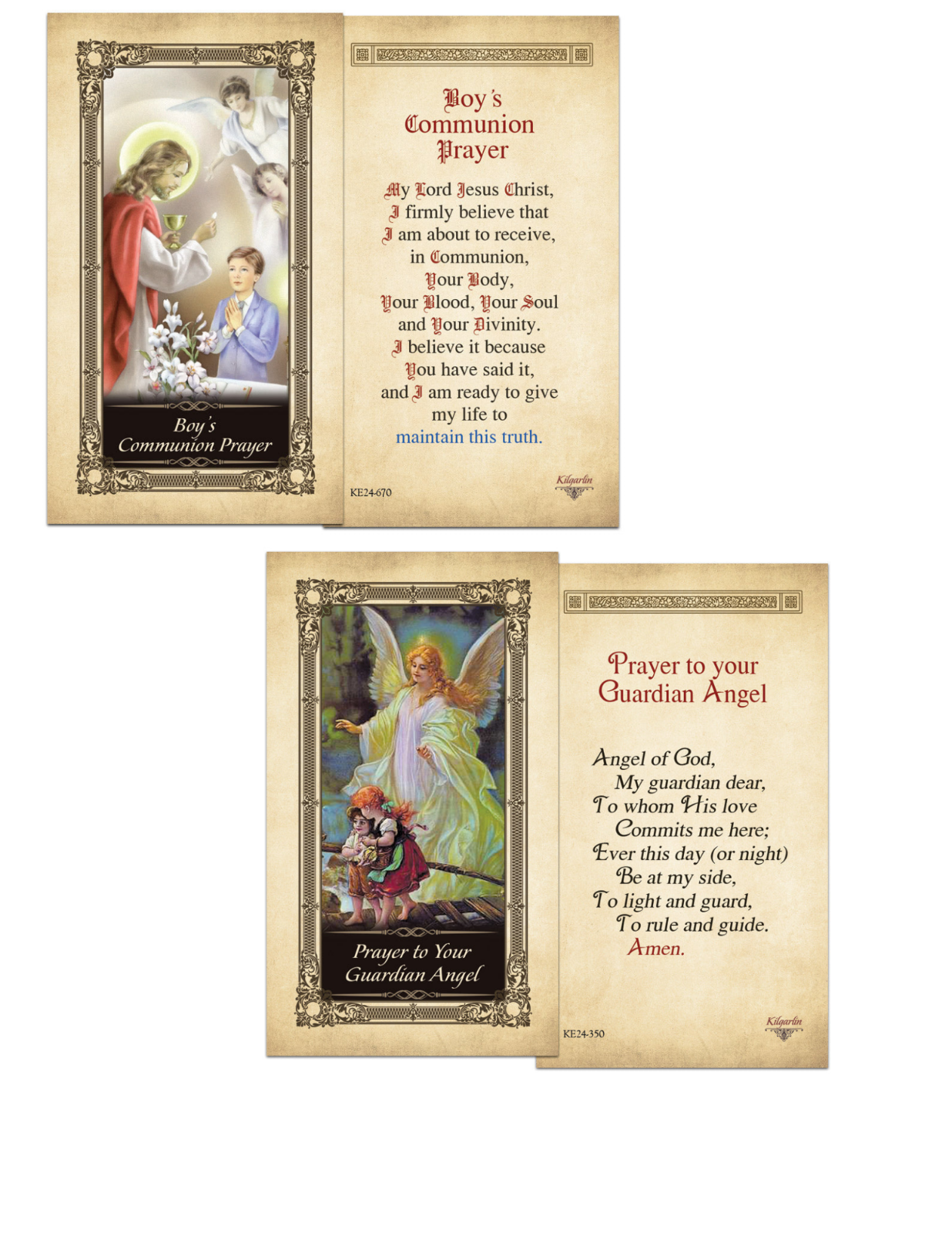 Boy's
Communion Prayer

Boy's
Communion
Prayer

My Lord Jesus Christ,
I firmly believe that
I am about to receive,
in Communion,
Your Body,
Your Blood, Your Soul
and Your Divinity.
I believe it because
You have said it,
and I am ready to give
my life to
maintain this truth.

KE24-670

Kilgarlin

Prayer to Your
Guardian Angel

Prayer to your
Guardian Angel

Angel of God,
My guardian dear,
To whom His love
Commits me here;
Ever this day (or night)
Be at my side,
To light and guard,
To rule and guide.
Amen.

KE24-350

Kilgarlin